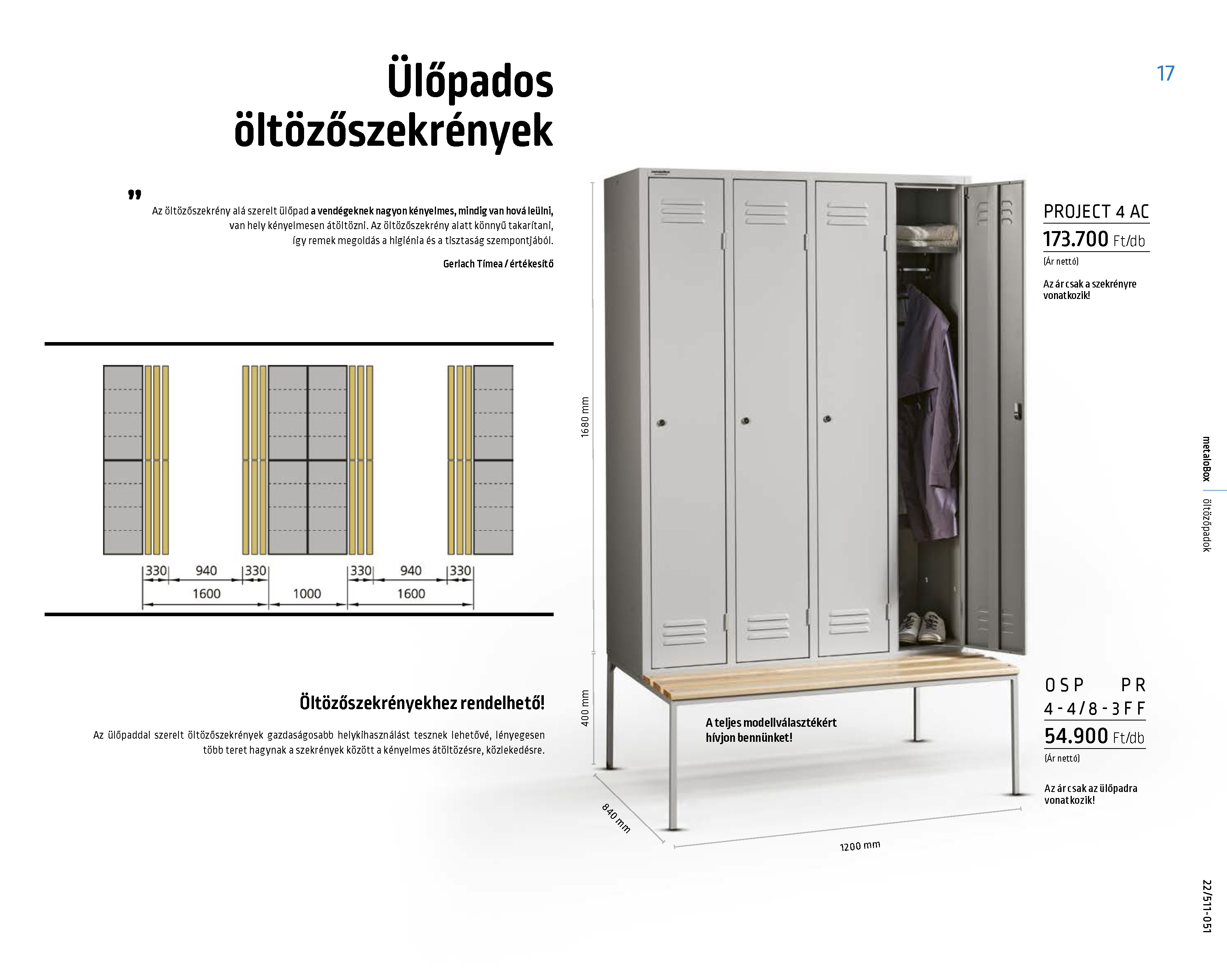 Ülőpados öltözőszekrények

17

„
Az öltözőszekrény alá szerelt ülőpad a vendégeknek nagyon kényelmes, mindig van hová leülni, van hely kényelmesen átöltözni. Az öltözőszekrény alatt könnyű takarítani, így remek megoldás a higiénia és a tisztaság szempontjából.

Gerlach Tímea / értékesítő

330 940 330 330 940 330
1600 1000 1600

Öltözőszekrényekhez rendelhető!

Az ülőpaddal szerelt öltözőszekrények gazdaságosabb helykihasználást tesznek lehetővé, lényegesen több teret hagynak a szekrények között a kényelmes átöltözésre, közlekedésre.

1680 mm
400 mm
840 mm
1200 mm

A teljes modellválasztékért hívjon bennünket!

PROJECT 4 AC
173.700 Ft/db
(Ár nettó)

Az ár csak a szekrényre vonatkozik!

OSP PR 4-4/8-3FF
54.900 Ft/db
(Ár nettó)

Az ár csak az ülőpadra vonatkozik!

metaloBox | öltözőpadok

22/511-051